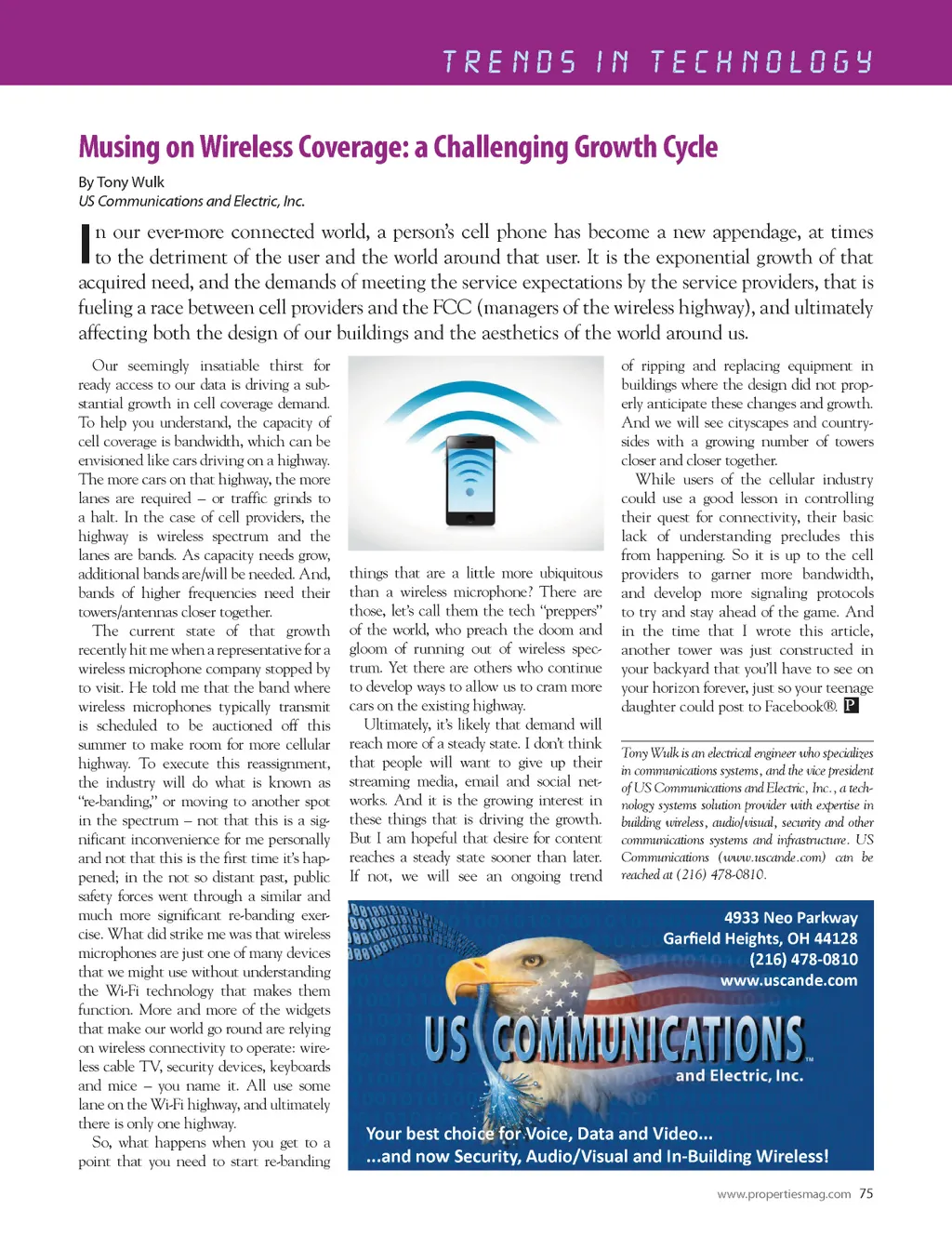 TRENDS IN TECHNOLOGY

Musing on Wireless Coverage: a Challenging Growth Cycle

By Tony Wulk
US Communications and Electric, Inc.

In our ever-more connected world, a person's cell phone has become a new appendage, at times to the detriment of the user and the world around that user. It is the exponential growth of that acquired need, and the demands of meeting the service expectations by the service providers, that is fueling a race between cell providers and the FCC (managers of the wireless highway), and ultimately affecting both the design of our buildings and the aesthetics of the world around us.

Our seemingly insatiable thirst for ready access to our data is driving a substantial growth in cell coverage demand. To help you understand, the capacity of cell coverage is bandwidth, which can be envisioned like cars driving on a highway. The more cars on that highway, the more lanes are required – or traffic grinds to a halt. In the case of cell providers, the highway is wireless spectrum and the lanes are bands. As capacity needs grow, additional bands are/will be needed. And, bands of higher frequencies need their towers/antennas closer together.

The current state of that growth recently hit me when a representative for a wireless microphone company stopped by to visit. He told me that the band where wireless microphones typically transmit is scheduled to be auctioned off this summer to make room for more cellular highway. To execute this reassignment, the industry will do what is known as "re-banding," or moving to another spot in the spectrum – not that this is a significant inconvenience for me personally and not that this is the first time it's happened; in the not so distant past, public safety forces went through a similar and much more significant re-banding exercise. What did strike me was that wireless microphones are just one of many devices that we might use without understanding the Wi-Fi technology that makes them function. More and more of the widgets that make our world go round are relying on wireless connectivity to operate: wireless cable TV, security devices, keyboards and mice – you name it. All use some lane on the Wi-Fi highway, and ultimately there is only one highway.

So, what happens when you get to a point that you need to start re-banding things that are a little more ubiquitous than a wireless microphone? There are those, let's call them the tech "preppers" of the world, who preach the doom and gloom of running out of wireless spectrum. Yet there are others who continue to develop ways to allow us to cram more cars on the existing highway.

Ultimately, it's likely that demand will reach more of a steady state. I don't think that people will want to give up their streaming media, email and social networks. And it is the growing interest in these things that is driving the growth. But I am hopeful that desire for content reaches a steady state sooner than later. If not, we will see an ongoing trend of ripping and replacing equipment in buildings where the design did not properly anticipate these changes and growth. And we will see cityscapes and countrysides with a growing number of towers closer and closer together.

While users of the cellular industry could use a good lesson in controlling their quest for connectivity, their basic lack of understanding precludes this from happening. So it is up to the cell providers to garner more bandwidth, and develop more signaling protocols to try and stay ahead of the game. And in the time that I wrote this article, another tower was just constructed in your backyard that you'll have to see on your horizon forever, just so your teenage daughter could post to Facebook®. P

Tony Wulk is an electrical engineer who specializes in communications systems, and the vice president of US Communications and Electric, Inc., a technology systems solution provider with expertise in building wireless, audio/visual, security and other communications systems and infrastructure. US Communications (www.uscande.com) can be reached at (216) 478-0810.

4933 Neo Parkway
Garfield Heights, OH 44128
(216) 478-0810
www.uscande.com

US COMMUNICATIONS™
and Electric, Inc.

Your best choice for Voice, Data and Video...
...and now Security, Audio/Visual and In-Building Wireless!

www.propertiesmag.com 75